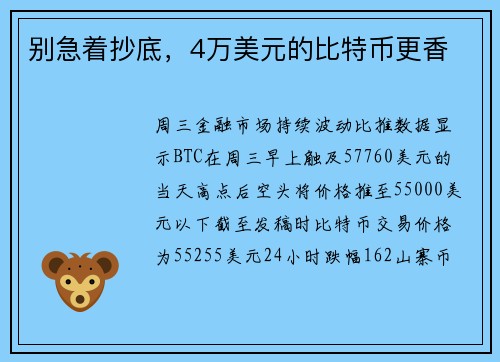 别急着抄底，4万美元的比特币更香

周三金融市场持续波动比推数据显示BTC在周三早上触及57760美元的当天高点后空头将价格推至55000美元以下截至发稿时比特币交易价格为55255美元24小时跌幅162山寨币